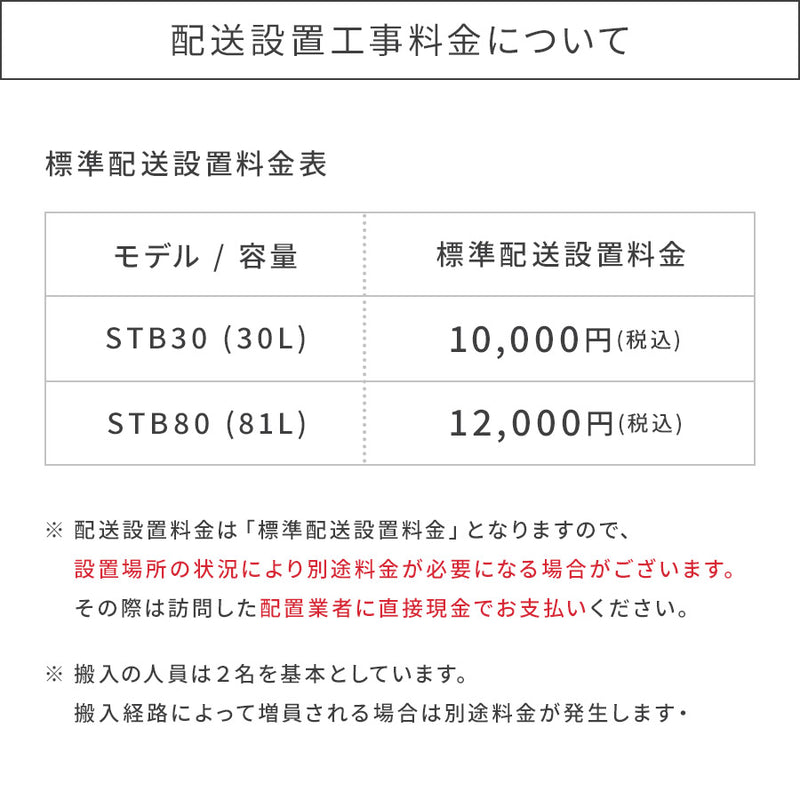 配送設置工事料金について

標準配送設置料金表

| モデル / 容量 | 標準配送設置料金 |
|---|---|
| STB30 (30L) | 10,000円(税込) |
| STB80 (81L) | 12,000円(税込) |

※ 配送設置料金は「標準配送設置料金」となりますので、設置場所の状況により別途料金が必要になる場合がございます。その際は訪問した配置業者に直接現金でお支払いください。

※ 搬入の人員は2名を基本としています。搬入経路によって増員される場合は別途料金が発生します・